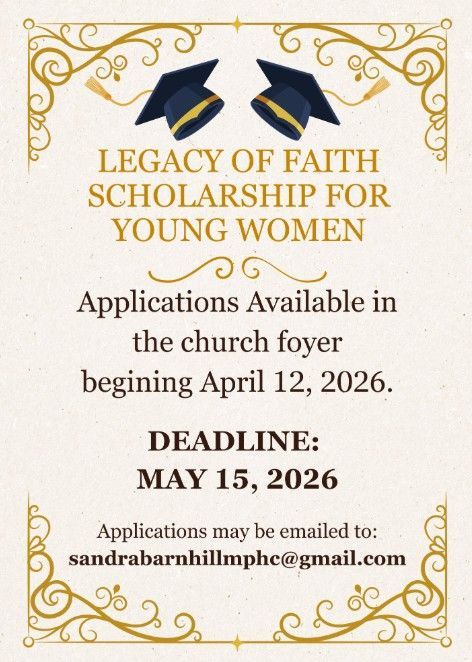 LEGACY OF FAITH SCHOLARSHIP FOR YOUNG WOMEN

Applications Available in the church foyer begining April 12, 2026.

DEADLINE: MAY 15, 2026

Applications may be emailed to: sandrabarnhillmphc@gmail.com